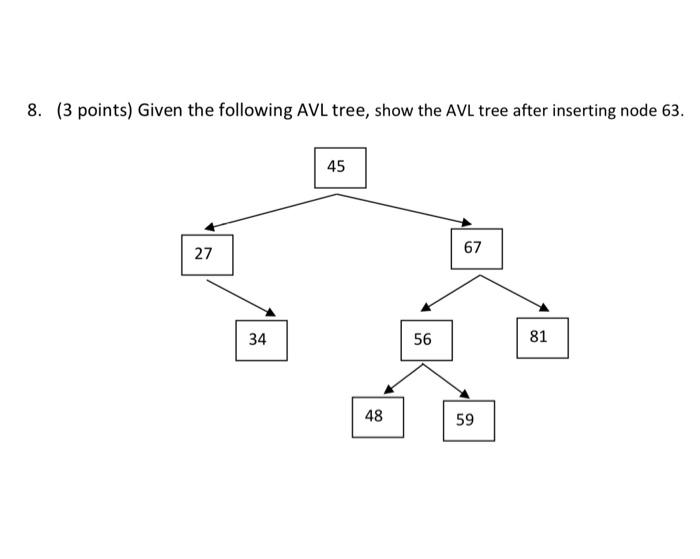 8. (3 points) Given the following AVL tree, show the AVL tree after inserting node 63.

45

27

67

34

56

81

48

59